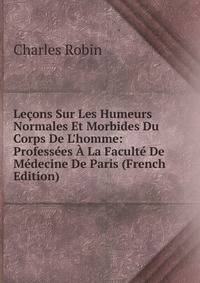 Charles Robin

Leçons Sur Les Humeurs Normales Et Morbides Du Corps De L'homme: Professées À La Faculté De Médecine De Paris (French Edition)